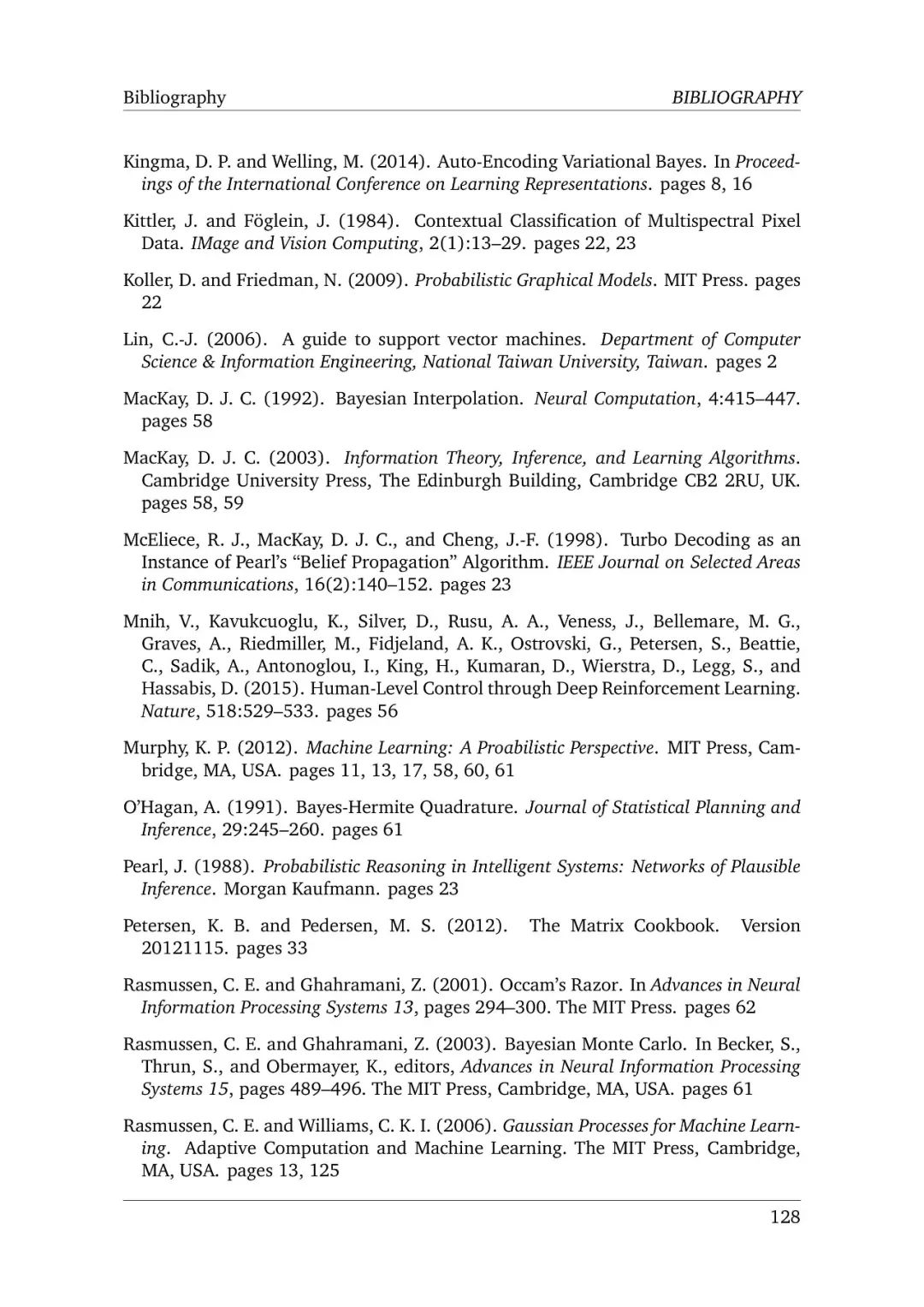 Bibliography BIBLIOGRAPHY

Kingma, D. P. and Welling, M. (2014). Auto-Encoding Variational Bayes. In Proceedings of the International Conference on Learning Representations. pages 8, 16

Kittler, J. and Föglein, J. (1984). Contextual Classification of Multispectral Pixel Data. IMage and Vision Computing, 2(1):13–29. pages 22, 23

Koller, D. and Friedman, N. (2009). Probabilistic Graphical Models. MIT Press. pages 22

Lin, C.-J. (2006). A guide to support vector machines. Department of Computer Science & Information Engineering, National Taiwan University, Taiwan. pages 2

MacKay, D. J. C. (1992). Bayesian Interpolation. Neural Computation, 4:415–447. pages 58

MacKay, D. J. C. (2003). Information Theory, Inference, and Learning Algorithms. Cambridge University Press, The Edinburgh Building, Cambridge CB2 2RU, UK. pages 58, 59

McEliece, R. J., MacKay, D. J. C., and Cheng, J.-F. (1998). Turbo Decoding as an Instance of Pearl's "Belief Propagation" Algorithm. IEEE Journal on Selected Areas in Communications, 16(2):140–152. pages 23

Mnih, V., Kavukcuoglu, K., Silver, D., Rusu, A. A., Veness, J., Bellemare, M. G., Graves, A., Riedmiller, M., Fidjeland, A. K., Ostrovski, G., Petersen, S., Beattie, C., Sadik, A., Antonoglou, I., King, H., Kumaran, D., Wierstra, D., Legg, S., and Hassabis, D. (2015). Human-Level Control through Deep Reinforcement Learning. Nature, 518:529–533. pages 56

Murphy, K. P. (2012). Machine Learning: A Proabilistic Perspective. MIT Press, Cambridge, MA, USA. pages 11, 13, 17, 58, 60, 61

O'Hagan, A. (1991). Bayes-Hermite Quadrature. Journal of Statistical Planning and Inference, 29:245–260. pages 61

Pearl, J. (1988). Probabilistic Reasoning in Intelligent Systems: Networks of Plausible Inference. Morgan Kaufmann. pages 23

Petersen, K. B. and Pedersen, M. S. (2012). The Matrix Cookbook. Version 20121115. pages 33

Rasmussen, C. E. and Ghahramani, Z. (2001). Occam's Razor. In Advances in Neural Information Processing Systems 13, pages 294–300. The MIT Press. pages 62

Rasmussen, C. E. and Ghahramani, Z. (2003). Bayesian Monte Carlo. In Becker, S., Thrun, S., and Obermayer, K., editors, Advances in Neural Information Processing Systems 15, pages 489–496. The MIT Press, Cambridge, MA, USA. pages 61

Rasmussen, C. E. and Williams, C. K. I. (2006). Gaussian Processes for Machine Learning. Adaptive Computation and Machine Learning. The MIT Press, Cambridge, MA, USA. pages 13, 125

128